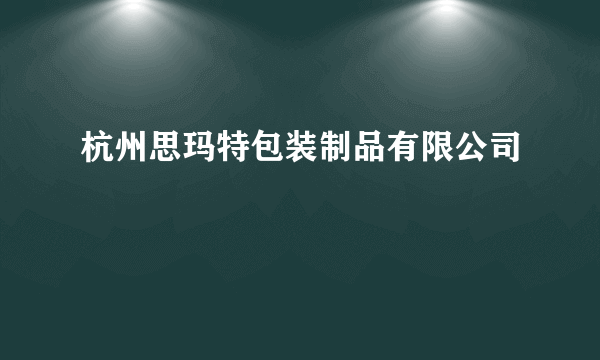 杭州思玛特包装制品有限公司